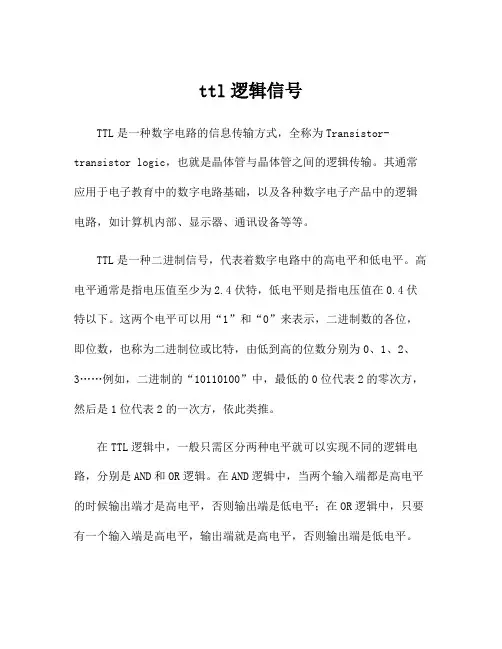 ttl 逻辑信号

TTL 是一种数字电路的信息传输方式，全称为 Transistor-transistor logic，也就是晶体管与晶体管之间的逻辑传输。其通常应用于电子教育中的数字电路基础，以及各种数字电子产品中的逻辑电路，如计算机内部、显示器、通讯设备等等。

TTL 是一种二进制信号，代表着数字电路中的高电平和低电平。高电平通常是指电压值至少为 2.4 伏特，低电平则是指电压值在 0.4 伏特以下。这两个电平可以用“1”和“0”来表示，二进制数的各位，即位数，也称为二进制位或比特，由低到高的位数分别为 0、1、2、3……例如，二进制的“10110100”中，最低的 0 位代表 2 的零次方，然后是 1 位代表 2 的一次方，依此类推。

在 TTL 逻辑中，一般只需区分两种电平就可以实现不同的逻辑电路，分别是 AND 和 OR 逻辑。在 AND 逻辑中，当两个输入端都是高电平的时候输出端才是高电平，否则输出端是低电平；在 OR 逻辑中，只要有一个输入端是高电平，输出端就是高电平，否则输出端是低电平。